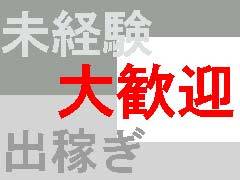 未経験
大歓迎
出稼ぎ